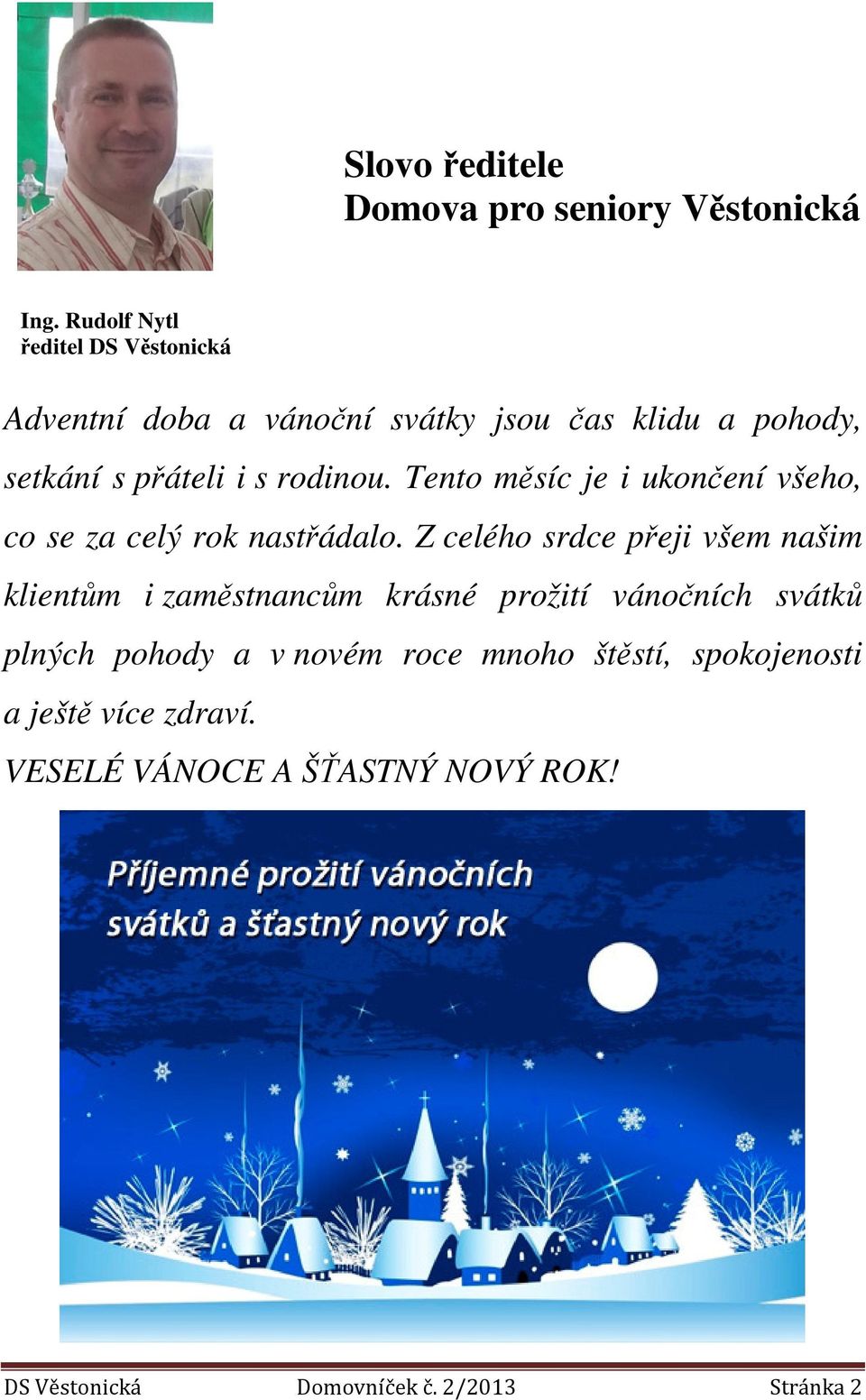 Slovo ředitele
Domova pro seniory Věstonická

Ing. Rudolf Nytl
ředitel DS Věstonická

Adventní doba a vánoční svátky jsou čas klidu a pohody, setkání s přáteli i s rodinou. Tento měsíc je i ukončení všeho, co se za celý rok nastřádalo. Z celého srdce přeji všem našim klientům i zaměstnancům krásné prožití vánočních svátků plných pohody a v novém roce mnoho štěstí, spokojenosti a ještě více zdraví.

VESELÉ VÁNOCE A ŠŤASTNÝ NOVÝ ROK!

Příjemné prožití vánočních svátků a šťastný nový rok

DS Věstonická Domovníček č. 2/2013 Stránka 2